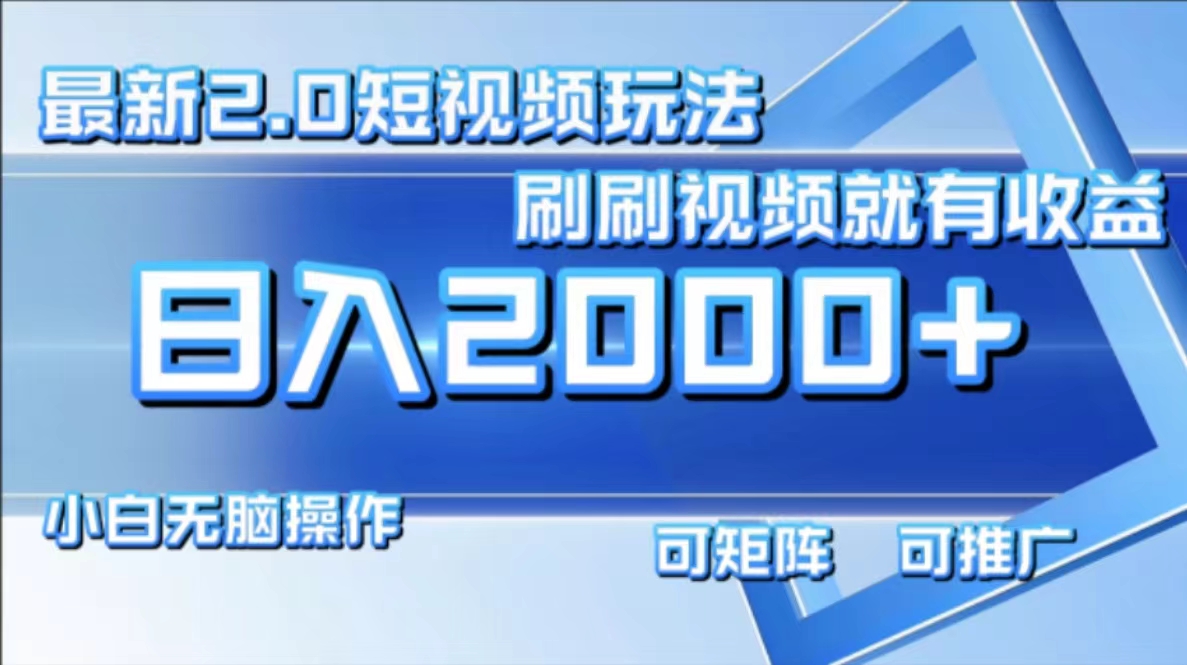 最新2.0短视频玩法

刷刷视频就有收益

日入2000+

小白无脑操作

可矩阵　可推广